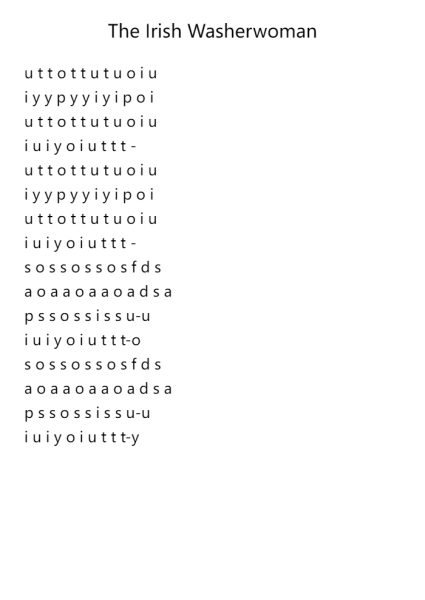 The Irish Washerwoman

u t t o t t u t u o i u
i y y p y y i y i p o i
u t t o t t u t u o i u
i u i y o i u t t t -
u t t o t t u t u o i u
i y y p y y i y i p o i
u t t o t t u t u o i u
i u i y o i u t t t -
s o s s o s s o s f d s
a o a a o a a o a d s a
p s s o s s i s s u-u
i u i y o i u t t t-o
s o s s o s s o s f d s
a o a a o a a o a d s a
p s s o s s i s s u-u
i u i y o i u t t t-y